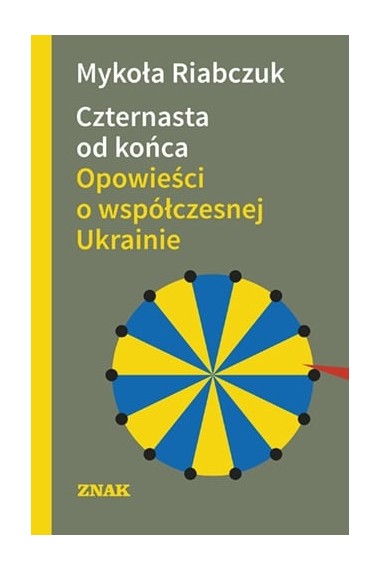 Mykoła Riabczuk

Czternasta od końca

Opowieści o współczesnej Ukrainie

ZNAK